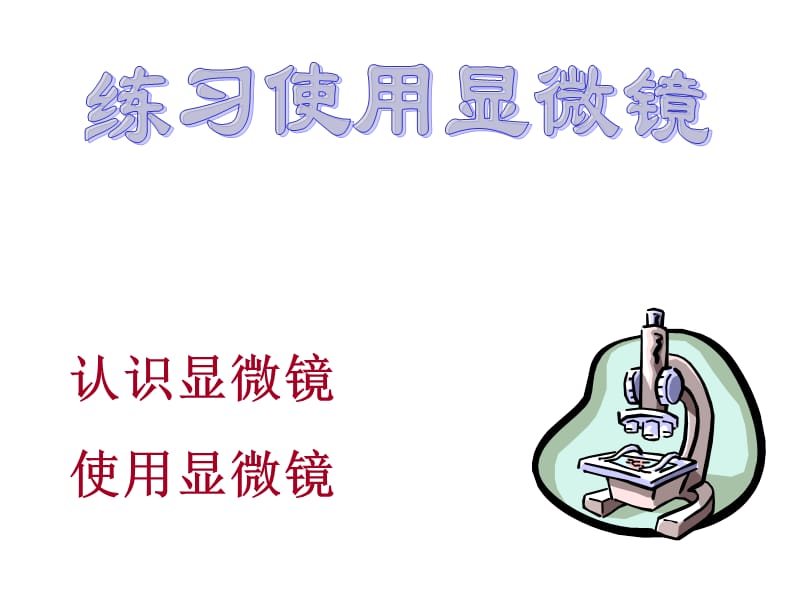 练习使用显微镜

认识显微镜

使用显微镜